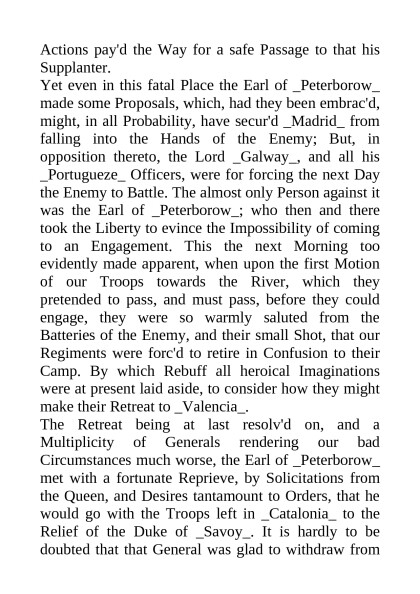 Actions pay'd the Way for a safe Passage to that his Supplanter.

Yet even in this fatal Place the Earl of _Peterborow_ made some Proposals, which, had they been embrac'd, might, in all Probability, have secur'd _Madrid_ from falling into the Hands of the Enemy; But, in opposition thereto, the Lord _Galway_, and all his _Portugueze_ Officers, were for forcing the next Day the Enemy to Battle. The almost only Person against it was the Earl of _Peterborow_; who then and there took the Liberty to evince the Impossibility of coming to an Engagement. This the next Morning too evidently made apparent, when upon the first Motion of our Troops towards the River, which they pretended to pass, and must pass, before they could engage, they were so warmly saluted from the Batteries of the Enemy, and their small Shot, that our Regiments were forc'd to retire in Confusion to their Camp. By which Rebuff all heroical Imaginations were at present laid aside, to consider how they might make their Retreat to _Valencia_.

The Retreat being at last resolv'd on, and a Multiplicity of Generals rendering our bad Circumstances much worse, the Earl of _Peterborow_ met with a fortunate Reprieve, by Solicitations from the Queen, and Desires tantamount to Orders, that he would go with the Troops left in _Catalonia_ to the Relief of the Duke of _Savoy_. It is hardly to be doubted that that General was glad to withdraw from